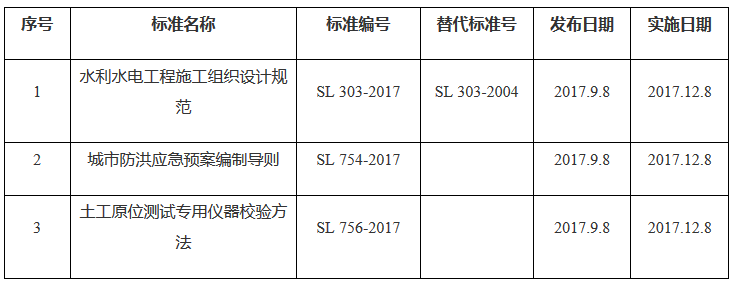 | 序号 | 标准名称 | 标准编号 | 替代标准号 | 发布日期 | 实施日期 |
|---|---|---|---|---|---|
| 1 | 水利水电工程施工组织设计规范 | SL 303-2017 | SL 303-2004 | 2017.9.8 | 2017.12.8 |
| 2 | 城市防洪应急预案编制导则 | SL 754-2017 | | 2017.9.8 | 2017.12.8 |
| 3 | 土工原位测试专用仪器校验方法 | SL 756-2017 | | 2017.9.8 | 2017.12.8 |